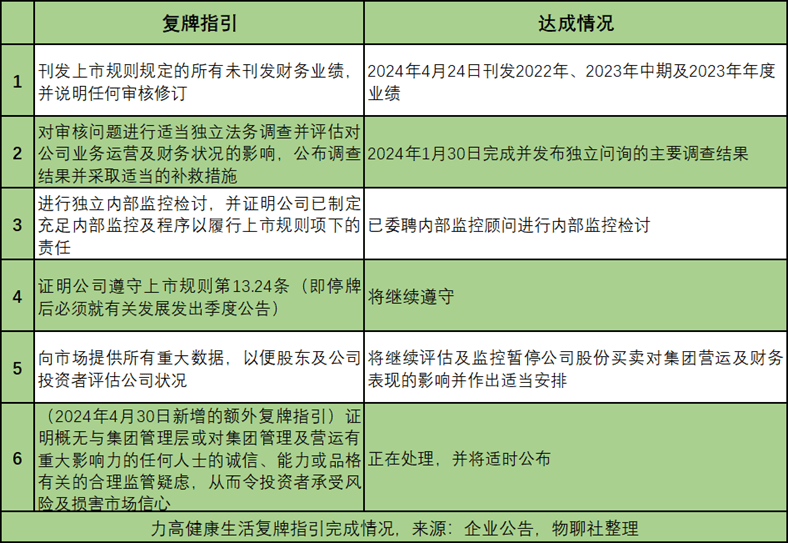 |  | 复牌指引 | 达成情况 |
|---|---|---|
| 1 | 刊发上市规则规定的所有未刊发财务业绩，并说明任何审核修订 | 2024年4月24日刊发2022年、2023年中期及2023年年度业绩 |
| 2 | 对审核问题进行适当独立法务调查并评估对公司业务运营及财务状况的影响，公布调查结果并采取适当的补救措施 | 2024年1月30日完成并发布独立问询的主要调查结果 |
| 3 | 进行独立内部监控检讨，并证明公司已制定充足内部监控及程序以履行上市规则项下的责任 | 已委聘内部监控顾问进行内部监控检讨 |
| 4 | 证明公司遵守上市规则第13.24条（即停牌后必须就有关发展发出季度公告） | 将继续遵守 |
| 5 | 向市场提供所有重大数据，以便股东及公司投资者评估公司状况 | 将继续评估及监控暂停公司股份买卖对集团营运及财务表现的影响并作出适当安排 |
| 6 | （2024年4月30日新增的额外复牌指引）证明概无与集团管理层或对集团管理及营运有重大影响力的任何人士的诚信、能力或品格有关的合理监管疑虑，从而令投资者承受风险及损害市场信心 | 正在处理，并将适时公布 |

力高健康生活复牌指引完成情况，来源：企业公告，物聊社整理